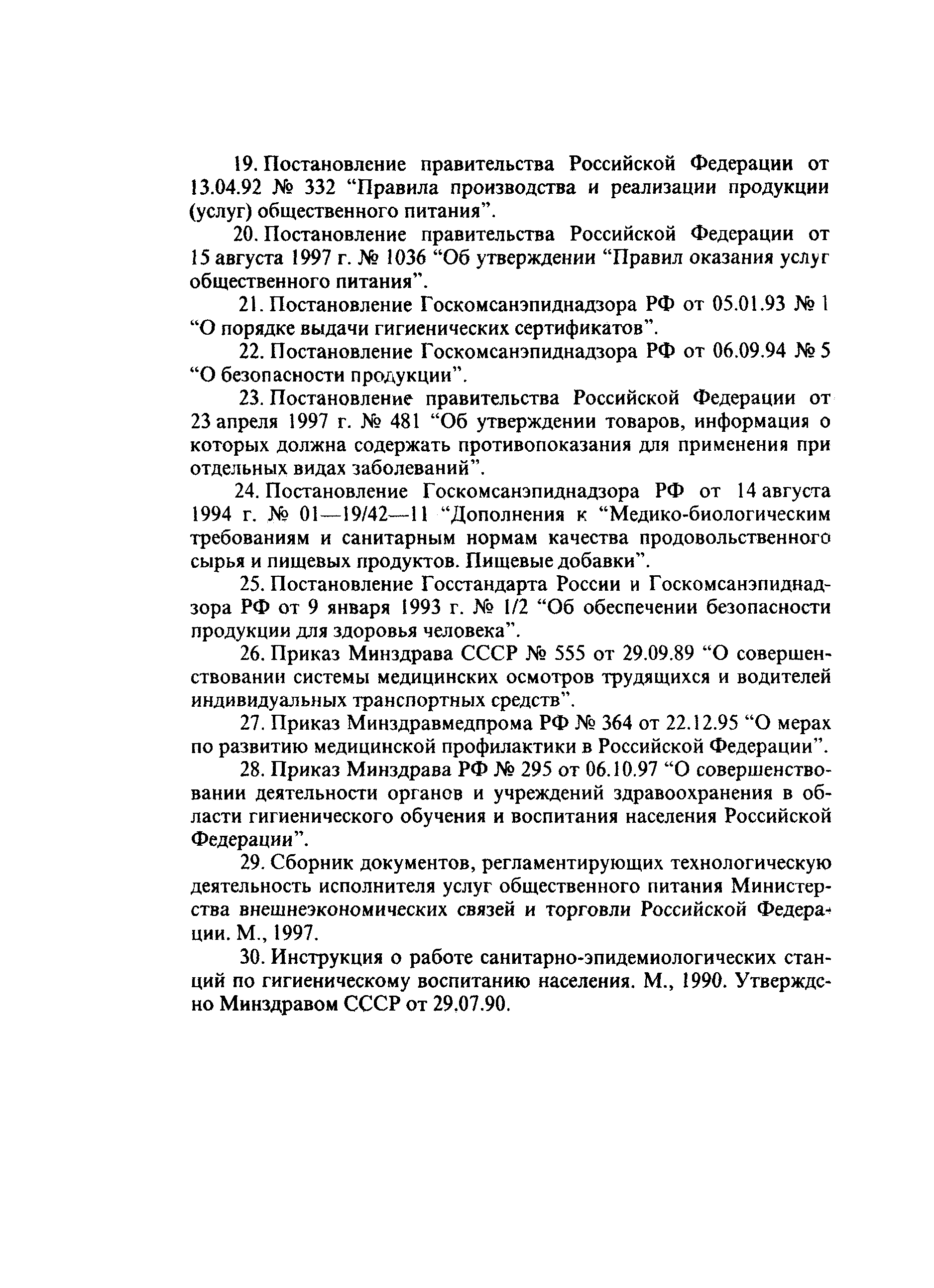 19. Постановление правительства Российской Федерации от 13.04.92 № 332 “Правила производства и реализации продукции (услуг) общественного питания”.

20. Постановление правительства Российской Федерации от 15 августа 1997 г. № 1036 “Об утверждении “Правил оказания услуг общественного питания”.

21. Постановление Госкомсанэпиднадзора РФ от 05.01.93 № 1 “О порядке выдачи гигиенических сертификатов”.

22. Постановление Госкомсанэпиднадзора РФ от 06.09.94 № 5 “О безопасности продукции”.

23. Постановление правительства Российской Федерации от 23 апреля 1997 г. № 481 “Об утверждении товаров, информация о которых должна содержать противопоказания для применения при отдельных видах заболеваний”.

24. Постановление Госкомсанэпиднадзора РФ от 14 августа 1994 г. № 01—19/42—11 “Дополнения к “Медико-биологическим требованиям и санитарным нормам качества продовольственного сырья и пищевых продуктов. Пищевые добавки”.

25. Постановление Госстандарта России и Госкомсанэпиднадзора РФ от 9 января 1993 г. № 1/2 “Об обеспечении безопасности продукции для здоровья человека”.

26. Приказ Минздрава СССР № 555 от 29.09.89 “О совершенствовании системы медицинских осмотров трудящихся и водителей индивидуальных транспортных средств”.

27. Приказ Минздравмедпрома РФ № 364 от 22.12.95 “О мерах по развитию медицинской профилактики в Российской Федерации”.

28. Приказ Минздрава РФ № 295 от 06.10.97 “О совершенствовании деятельности органов и учреждений здравоохранения в области гигиенического обучения и воспитания населения Российской Федерации”.

29. Сборник документов, регламентирующих технологическую деятельность исполнителя услуг общественного питания Министерства внешнеэкономических связей и торговли Российской Федерации. М., 1997.

30. Инструкция о работе санитарно-эпидемиологических станций по гигиеническому воспитанию населения. М., 1990. Утверждено Минздравом СССР от 29.07.90.